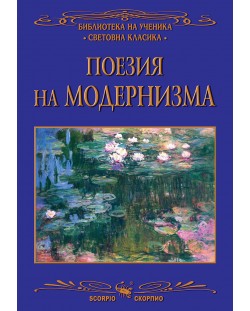 БИБЛИОТЕКА НА УЧЕНИКА
• СВЕТОВНА КЛАСИКА •

ПОЕЗИЯ
НА МОДЕРНИЗМА

SCORPIO СКОРПИО